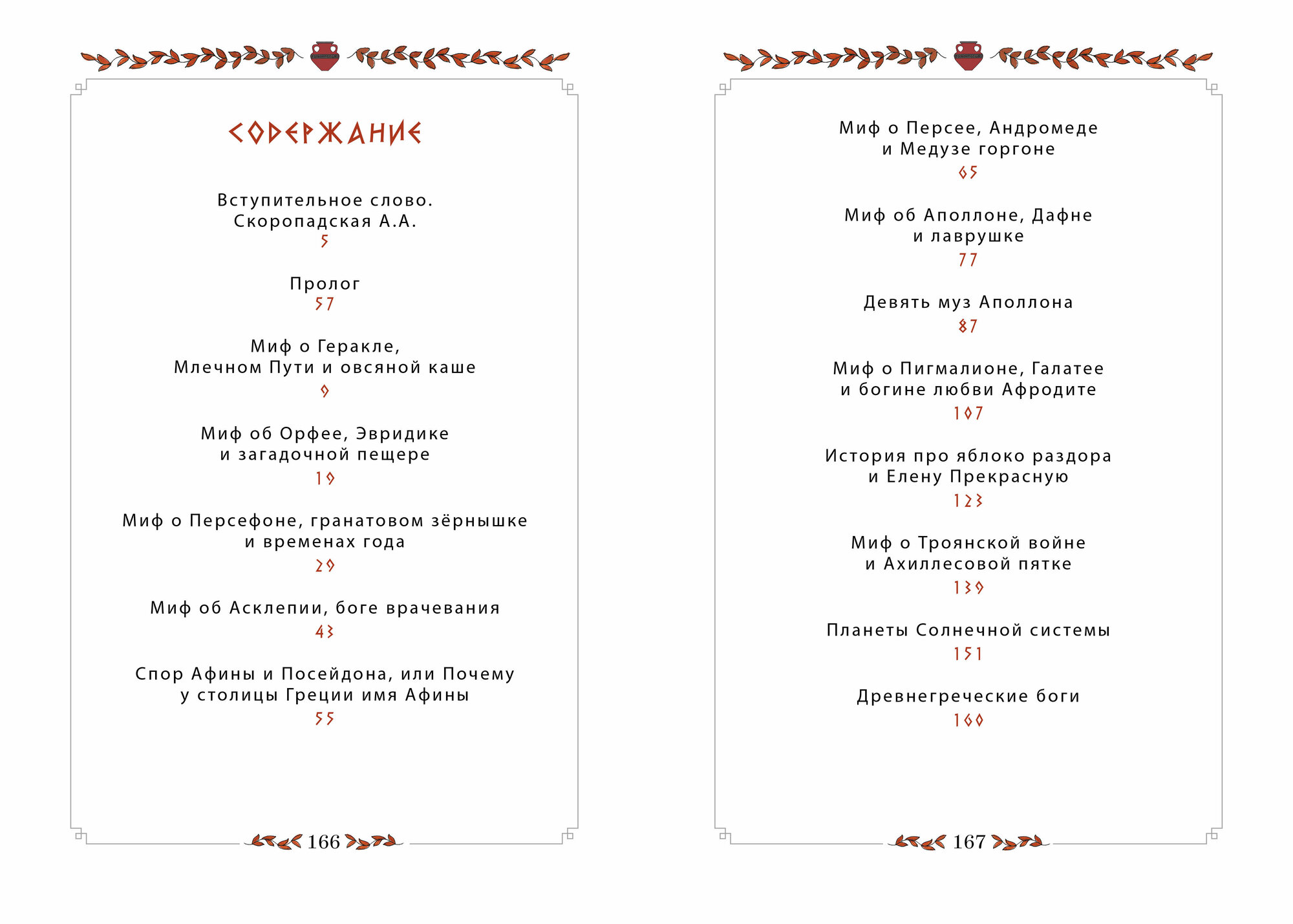 СОДЕРЖАНИЕ

Вступительное слово. Скоропадская А.А.
5

Пролог
57

Миф о Геракле, Млечном Пути и овсяной каше
9

Миф об Орфее, Эвридике и загадочной пещере
19

Миф о Персефоне, гранатовом зёрнышке и временах года
29

Миф об Асклепии, боге врачевания
43

Спор Афины и Посейдона, или Почему у столицы Греции имя Афины
55

166

Миф о Персее, Андромеде и Медузе горгоне
65

Миф об Аполлоне, Дафне и лаврушке
77

Девять муз Аполлона
87

Миф о Пигмалионе, Галатее и богине любви Афродите
107

История про яблоко раздора и Елену Прекрасную
123

Миф о Троянской войне и Ахиллесовой пятке
139

Планеты Солнечной системы
151

Древнегреческие боги
160

167